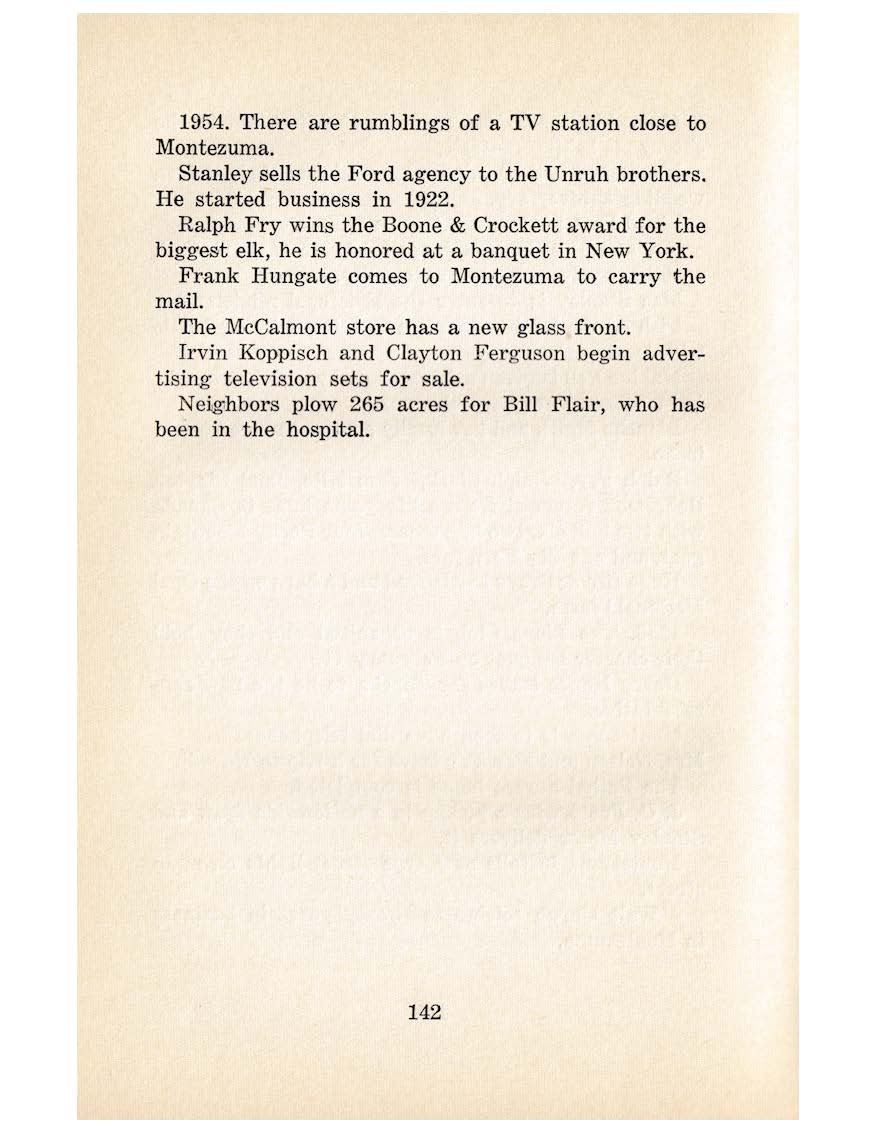 1954. There are rumblings of a TV station close to Montezuma.

Stanley sells the Ford agency to the Unruh brothers. He started business in 1922.

Ralph Fry wins the Boone & Crockett award for the biggest elk, he is honored at a banquet in New York.

Frank Hungate comes to Montezuma to carry the mail.

The McCalmont store has a new glass front.

Irvin Koppisch and Clayton Ferguson begin advertising television sets for sale.

Neighbors plow 265 acres for Bill Flair, who has been in the hospital.

142